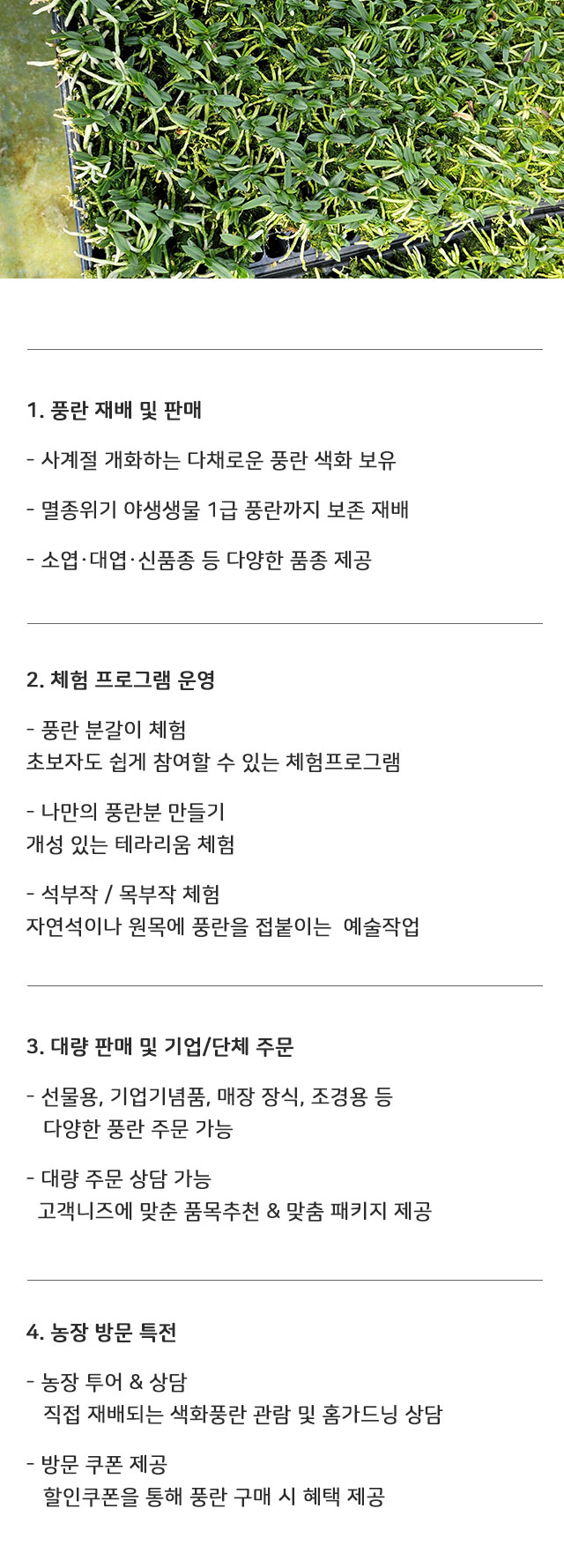 1. 풍란 재배 및 판매

- 사계절 개화하는 다채로운 풍란 색화 보유

- 멸종위기 야생생물 1급 풍란까지 보존 재배

- 소엽·대엽·신품종 등 다양한 품종 제공

2. 체험 프로그램 운영

- 풍란 분갈이 체험
초보자도 쉽게 참여할 수 있는 체험프로그램

- 나만의 풍란분 만들기
개성 있는 테라리움 체험

- 석부작 / 목부작 체험
자연석이나 원목에 풍란을 접붙이는 예술작업

3. 대량 판매 및 기업/단체 주문

- 선물용, 기업기념품, 매장 장식, 조경용 등
다양한 풍란 주문 가능

- 대량 주문 상담 가능
고객니즈에 맞춘 품목추천 & 맞춤 패키지 제공

4. 농장 방문 특전

- 농장 투어 & 상담
직접 재배되는 색화풍란 관람 및 홈가드닝 상담

- 방문 쿠폰 제공
할인쿠폰을 통해 풍란 구매 시 혜택 제공